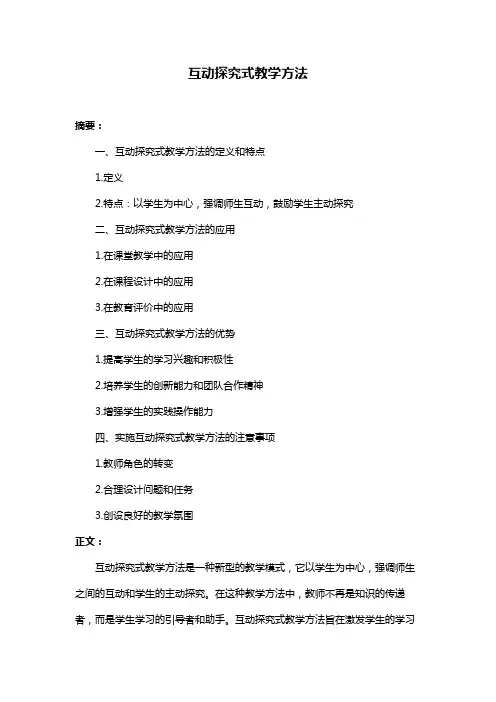 互动探究式教学方法

摘要：

一、互动探究式教学方法的定义和特点

1.定义

2.特点：以学生为中心，强调师生互动，鼓励学生主动探究

二、互动探究式教学方法的应用

1.在课堂教学中的应用

2.在课程设计中的应用

3.在教育评价中的应用

三、互动探究式教学方法的优势

1.提高学生的学习兴趣和积极性

2.培养学生的创新能力和团队合作精神

3.增强学生的实践操作能力

四、实施互动探究式教学方法的注意事项

1.教师角色的转变

2.合理设计问题和任务

3.创设良好的教学氛围

正文：

互动探究式教学方法是一种新型的教学模式，它以学生为中心，强调师生之间的互动和学生的主动探究。在这种教学方法中，教师不再是知识的传递者，而是学生学习的引导者和助手。互动探究式教学方法旨在激发学生的学习